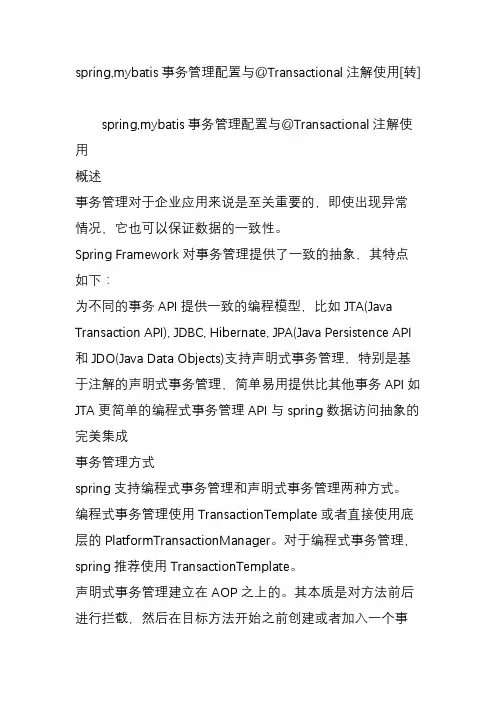 spring,mybatis 事务管理配置与@Transactional 注解使用[转]

spring,mybatis 事务管理配置与@Transactional 注解使用

概述

事务管理对于企业应用来说是至关重要的，即使出现异常情况，它也可以保证数据的一致性。

Spring Framework 对事务管理提供了一致的抽象，其特点如下：

为不同的事务 API 提供一致的编程模型，比如 JTA(Java Transaction API), JDBC, Hibernate, JPA(Java Persistence API 和 JDO(Java Data Objects)支持声明式事务管理，特别是基于注解的声明式事务管理，简单易用提供比其他事务 API 如 JTA 更简单的编程式事务管理 API 与 spring 数据访问抽象的完美集成

事务管理方式

spring 支持编程式事务管理和声明式事务管理两种方式。

编程式事务管理使用 TransactionTemplate 或者直接使用底层的 PlatformTransactionManager。对于编程式事务管理，spring 推荐使用 TransactionTemplate。

声明式事务管理建立在 AOP 之上的。其本质是对方法前后进行拦截，然后在目标方法开始之前创建或者加入一个事